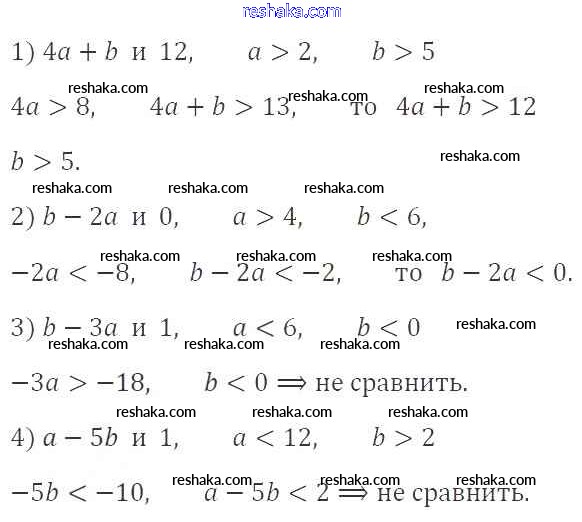 reshaka.com

1) $4a + b$ и $12$, $a > 2$, $b > 5$

reshaka.com reshaka.com reshaka.com

$4a > 8$, $4a + b > 13$, то $4a + b > 12$

$b > 5$.

reshaka.com

reshaka.com reshaka.com reshaka.com

2) $b - 2a$ и $0$, $a > 4$, $b < 6$,

reshaka.com reshaka.com reshaka.com

$-2a < -8$, $b - 2a < -2$, то $b - 2a < 0$.

3) $b - 3a$ и $1$, $a < 6$, $b < 0$

reshaka.com

reshaka.com reshaka.com reshaka.com

$-3a > -18$, $b < 0 \Longrightarrow$ не сравнить.

reshaka.com reshaka.com reshaka.com

4) $a - 5b$ и $1$, $a < 12$, $b > 2$

reshaka.com reshaka.com reshaka.com

$-5b < -10$, $a - 5b < 2 \Longrightarrow$ не сравнить.